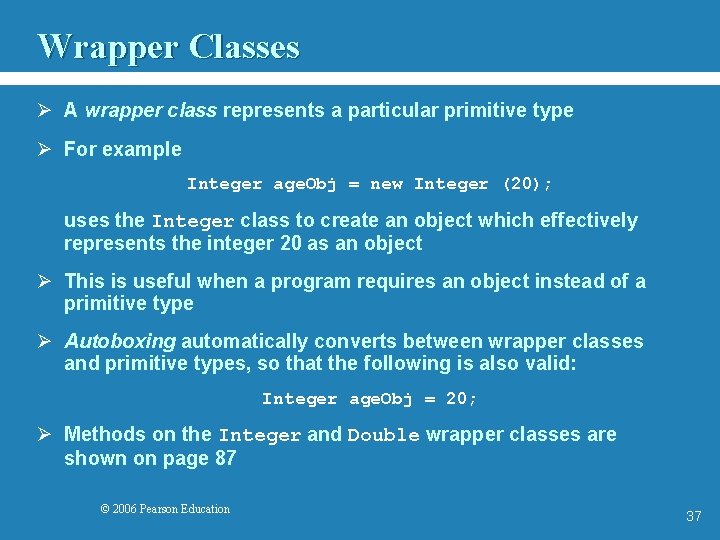 Wrapper Classes

➢ A wrapper class represents a particular primitive type

➢ For example

Integer ageObj = new Integer (20);

uses the Integer class to create an object which effectively represents the integer 20 as an object

➢ This is useful when a program requires an object instead of a primitive type

➢ Autoboxing automatically converts between wrapper classes and primitive types, so that the following is also valid:

Integer ageObj = 20;

➢ Methods on the Integer and Double wrapper classes are shown on page 87

© 2006 Pearson Education

37